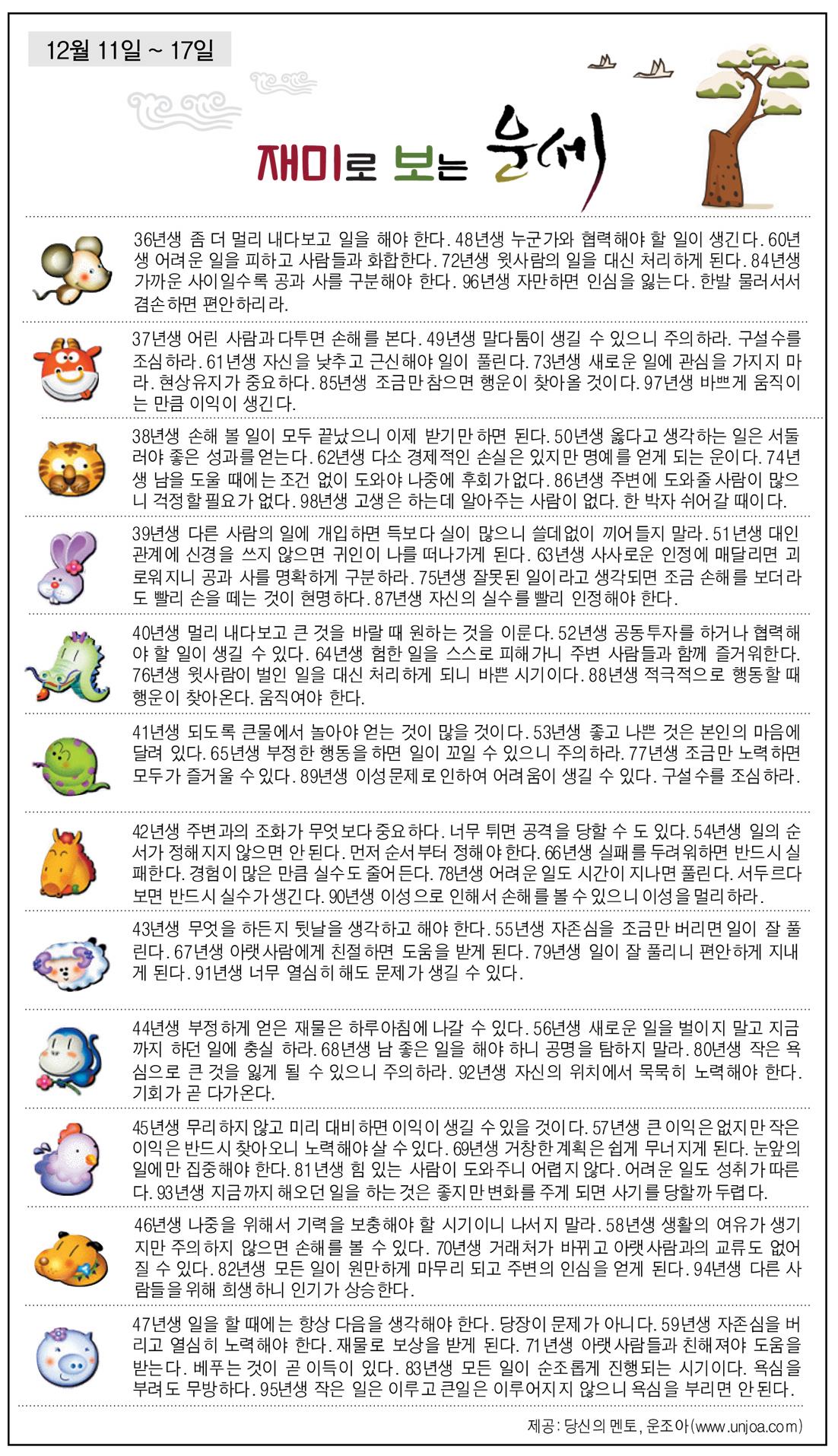 12월 11일 ~ 17일

재미로 보는 운세

36년생 좀 더 멀리 내다보고 일을 해야 한다. 48년생 누군가와 협력해야 할 일이 생긴다. 60년생 어려운 일을 피하고 사람들과 화합한다. 72년생 윗사람의 일을 대신 처리하게 된다. 84년생 가까운 사이일수록 공과 사를 구분해야 한다. 96년생 자만하면 인심을 잃는다. 한발 물러서서 겸손하면 편안하리라.

37년생 어린 사람과 다투면 손해를 본다. 49년생 말다툼이 생길 수 있으니 주의하라. 구설수를 조심하라. 61년생 자신을 낮추고 근신해야 일이 풀린다. 73년생 새로운 일에 관심을 가지지 마라. 현상유지가 중요하다. 85년생 조금만 참으면 행운이 찾아올 것이다. 97년생 바쁘게 움직이는 만큼 이익이 생긴다.

38년생 손해 볼 일이 모두 끝났으니 이제 받기만 하면 된다. 50년생 옳다고 생각하는 일은 서둘러야 좋은 성과를 얻는다. 62년생 다소 경제적인 손실은 있지만 명예를 얻게 되는 운이다. 74년생 남을 도울 때에는 조건 없이 도와야 나중에 후회가 없다. 86년생 주변에 도와줄 사람이 많으니 걱정할 필요가 없다. 98년생 고생은 하는데 알아주는 사람이 없다. 한 박자 쉬어갈 때이다.

39년생 다른 사람의 일에 개입하면 득보다 실이 많으니 쓸데없이 끼어들지 말라. 51년생 대인관계에 신경을 쓰지 않으면 귀인이 나를 떠나가게 된다. 63년생 사사로운 인정에 매달리면 괴로워지니 공과 사를 명확하게 구분하라. 75년생 잘못된 일이라고 생각되면 조금 손해를 보더라도 빨리 손을 떼는 것이 현명하다. 87년생 자신의 실수를 빨리 인정해야 한다.

40년생 멀리 내다보고 큰 것을 바랄 때 원하는 것을 이룬다. 52년생 공동투자를 하거나 협력해야 할 일이 생길 수 있다. 64년생 험한 일을 스스로 피해가니 주변 사람들과 함께 즐거워한다. 76년생 윗사람이 벌인 일을 대신 처리하게 되니 바쁜 시기이다. 88년생 적극적으로 행동할 때 행운이 찾아온다. 움직여야 한다.

41년생 되도록 큰물에서 놀아야 얻는 것이 많을 것이다. 53년생 좋고 나쁜 것은 본인의 마음에 달려 있다. 65년생 부정한 행동을 하면 일이 꼬일 수 있으니 주의하라. 77년생 조금만 노력하면 모두가 즐거울 수 있다. 89년생 이성문제로 인하여 어려움이 생길 수 있다. 구설수를 조심하라.

42년생 주변과의 조화가 무엇보다 중요하다. 너무 튀면 공격을 당할 수 도 있다. 54년생 일의 순서가 정해지지 않으면 안 된다. 먼저 순서부터 정해야 한다. 66년생 실패를 두려워하면 반드시 실패한다. 경험이 많은 만큼 실수도 줄어든다. 78년생 어려운 일도 시간이 지나면 풀린다. 서두르다 보면 반드시 실수가 생긴다. 90년생 이성으로 인해서 손해를 볼 수 있으니 이성을 멀리하라.

43년생 무엇을 하든지 뒷날을 생각하고 해야 한다. 55년생 자존심을 조금만 버리면 일이 잘 풀린다. 67년생 아랫사람에게 친절하면 도움을 받게 된다. 79년생 일이 잘 풀리니 편안하게 지내게 된다. 91년생 너무 열심히 해도 문제가 생길 수 있다.

44년생 부정하게 얻은 재물은 하루아침에 나갈 수 있다. 56년생 새로운 일을 벌이지 말고 지금까지 하던 일에 충실 하라. 68년생 남 좋은 일을 해야 하니 공명을 탐하지 말라. 80년생 작은 욕심으로 큰 것을 잃게 될 수 있으니 주의하라. 92년생 자신의 위치에서 묵묵히 노력해야 한다. 기회가 곧 다가온다.

45년생 무리하지 않고 미리 대비하면 이익이 생길 수 있을 것이다. 57년생 큰 이익은 없지만 작은 이익은 반드시 찾아오니 노력해야 살 수 있다. 69년생 거창한 계획은 쉽게 무너지게 된다. 눈앞의 일에만 집중해야 한다. 81년생 힘 있는 사람이 도와주니 어렵지 않다. 어려운 일도 성취가 따른다. 93년생 지금까지 해오던 일을 하는 것은 좋지만 변화를 주게 되면 사기를 당할까 두렵다.

46년생 나중을 위해서 기력을 보충해야 할 시기이니 나서지 말라. 58년생 생활의 여유가 생기지만 주의하지 않으면 손해를 볼 수 있다. 70년생 거래처가 바뀌고 아랫사람과의 교류도 없어질 수 있다. 82년생 모든 일이 원만하게 마무리 되고 주변의 인심을 얻게 된다. 94년생 다른 사람들을 위해 희생하니 인기가 상승한다.

47년생 일을 할 때에는 항상 다음을 생각해야 한다. 당장이 문제가 아니다. 59년생 자존심을 버리고 열심히 노력해야 한다. 재물로 보상을 받게 된다. 71년생 아랫사람들과 친해져야 도움을 받는다. 베푸는 것이 곧 이득이 있다. 83년생 모든 일이 순조롭게 진행되는 시기이다. 욕심을 부려도 무방하다. 95년생 작은 일은 이루고 큰일은 이루어지지 않으니 욕심을 부리면 안 된다.

제공: 당신의 멘토, 운조아(www.unjoa.com)